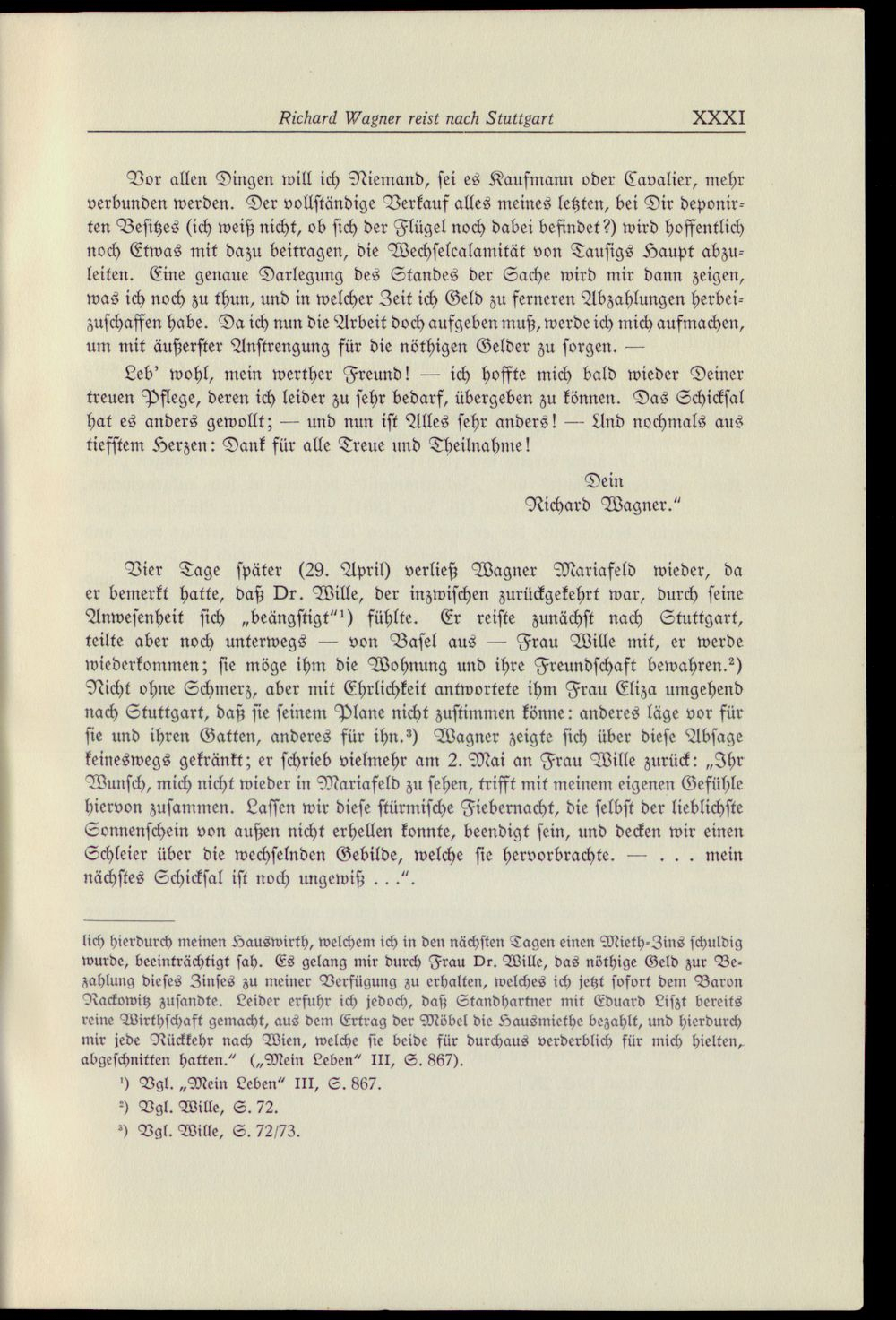 Richard Wagner reist nach Stuttgart XXXI

Vor allen Dingen will ich Niemand, sei es Kaufmann oder Cavalier, mehr verbunden werden. Der vollständige Verkauf alles meines letzten, bei Dir deponirten Besitzes (ich weiß nicht, ob sich der Flügel noch dabei befindet?) wird hoffentlich noch Etwas mit dazu beitragen, die Wechselcalamität von Tausigs Haupt abzuleiten. Eine genaue Darlegung des Standes der Sache wird mir dann zeigen, was ich noch zu thun, und in welcher Zeit ich Geld zu ferneren Abzahlungen herbeizuschaffen habe. Da ich nun die Arbeit doch aufgeben muß, werde ich mich aufmachen, um mit äußerster Anstrengung für die nöthigen Gelder zu sorgen. —

Leb' wohl, mein werther Freund! — ich hoffte mich bald wieder Deiner treuen Pflege, deren ich leider zu sehr bedarf, übergeben zu können. Das Schicksal hat es anders gewollt; — und nun ist Alles sehr anders! — Und nochmals aus tiefstem Herzen: Dank für alle Treue und Theilnahme!

Dein
Richard Wagner."

Vier Tage später (29. April) verließ Wagner Mariafeld wieder, da er bemerkt hatte, daß Dr. Wille, der inzwischen zurückgekehrt war, durch seine Anwesenheit sich „beängstigt"$^{1}$) fühlte. Er reiste zunächst nach Stuttgart, teilte aber noch unterwegs — von Basel aus — Frau Wille mit, er werde wiederkommen; sie möge ihm die Wohnung und ihre Freundschaft bewahren.$^{2}$) Nicht ohne Schmerz, aber mit Ehrlichkeit antwortete ihm Frau Eliza umgehend nach Stuttgart, daß sie seinem Plane nicht zustimmen könne: anderes läge vor für sie und ihren Gatten, anderes für ihn.$^{3}$) Wagner zeigte sich über diese Absage keineswegs gekränkt; er schrieb vielmehr am 2. Mai an Frau Wille zurück: „Ihr Wunsch, mich nicht wieder in Mariafeld zu sehen, trifft mit meinem eigenen Gefühle hiervon zusammen. Lassen wir diese stürmische Fiebernacht, die selbst der lieblichste Sonnenschein von außen nicht erhellen konnte, beendigt sein, und decken wir einen Schleier über die wechselnden Gebilde, welche sie hervorbrachte. — . . . mein nächstes Schicksal ist noch ungewiß . . .".

lich hierdurch meinen Hauswirth, welchem ich in den nächsten Tagen einen Mieth-Zins schuldig wurde, beeinträchtigt sah. Es gelang mir durch Frau Dr. Wille, das nöthige Geld zur Bezahlung dieses Zinses zu meiner Verfügung zu erhalten, welches ich jetzt sofort dem Baron Rackowitz zusandte. Leider erfuhr ich jedoch, daß Standhartner mit Eduard Liszt bereits reine Wirthschaft gemacht, aus dem Ertrag der Möbel die Hausmiethe bezahlt, und hierdurch mir jede Rückkehr nach Wien, welche sie beide für durchaus verderblich für mich hielten, abgeschnitten hatten." („Mein Leben" III, S. 867).

$^{1}$) Vgl. „Mein Leben" III, S. 867.

$^{2}$) Vgl. Wille, S. 72.

$^{3}$) Vgl. Wille, S. 72/73.